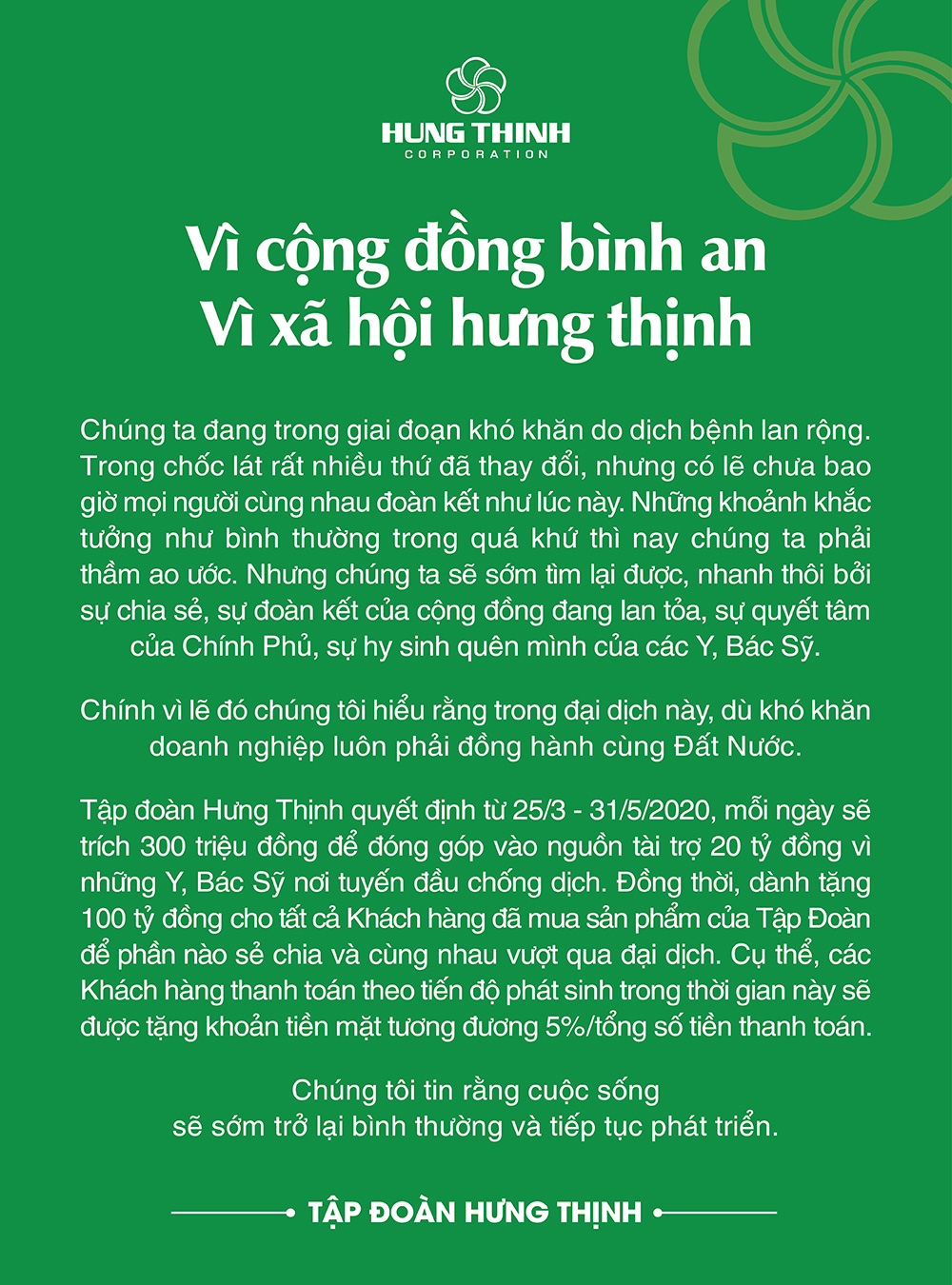 HUNG THINH
CORPORATION

Vì cộng đồng bình an
Vì xã hội hưng thịnh

Chúng ta đang trong giai đoạn khó khăn do dịch bệnh lan rộng. Trong chốc lát rất nhiều thứ đã thay đổi, nhưng có lẽ chưa bao giờ mọi người cùng nhau đoàn kết như lúc này. Những khoảnh khắc tưởng như bình thường trong quá khứ thì nay chúng ta phải thầm ao ước. Nhưng chúng ta sẽ sớm tìm lại được, nhanh thôi bởi sự chia sẻ, sự đoàn kết của cộng đồng đang lan tỏa, sự quyết tâm của Chính Phủ, sự hy sinh quên mình của các Y, Bác Sỹ.

Chính vì lẽ đó chúng tôi hiểu rằng trong đại dịch này, dù khó khăn doanh nghiệp luôn phải đồng hành cùng Đất Nước.

Tập đoàn Hưng Thịnh quyết định từ 25/3 - 31/5/2020, mỗi ngày sẽ trích 300 triệu đồng để đóng góp vào nguồn tài trợ 20 tỷ đồng vì những Y, Bác Sỹ nơi tuyến đầu chống dịch. Đồng thời, dành tặng 100 tỷ đồng cho tất cả Khách hàng đã mua sản phẩm của Tập Đoàn để phần nào sẻ chia và cùng nhau vượt qua đại dịch. Cụ thể, các Khách hàng thanh toán theo tiến độ phát sinh trong thời gian này sẽ được tặng khoản tiền mặt tương đương 5%/tổng số tiền thanh toán.

Chúng tôi tin rằng cuộc sống sẽ sớm trở lại bình thường và tiếp tục phát triển.

TẬP ĐOÀN HƯNG THỊNH